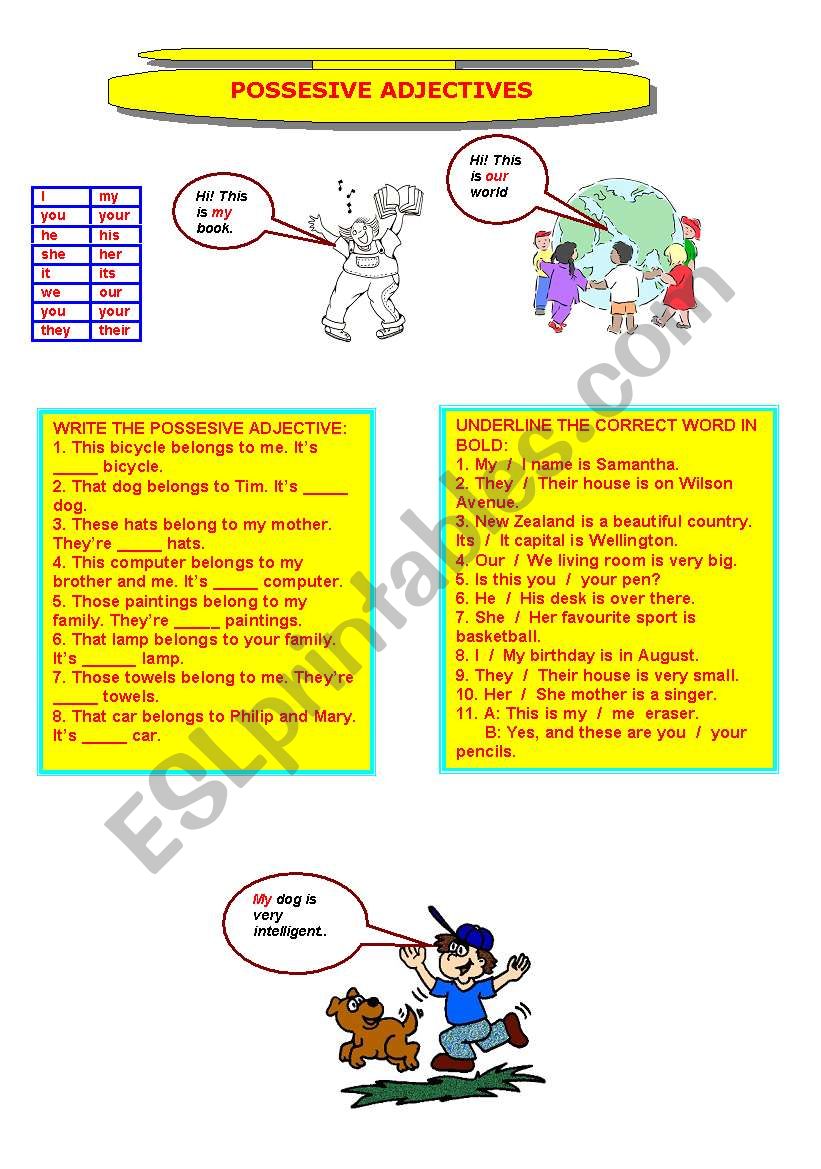 POSSESIVE ADJECTIVES

| I | my |
|---|---|
| you | your |
| he | his |
| she | her |
| it | its |
| we | our |
| you | your |
| they | their |

Hi! This is my book.

Hi! This is our world

WRITE THE POSSESIVE ADJECTIVE:
1. This bicycle belongs to me. It's _____ bicycle.
2. That dog belongs to Tim. It's _____ dog.
3. These hats belong to my mother. They're _____ hats.
4. This computer belongs to my brother and me. It's _____ computer.
5. Those paintings belong to my family. They're _____ paintings.
6. That lamp belongs to your family. It's ______ lamp.
7. Those towels belong to me. They're _____ towels.
8. That car belongs to Philip and Mary. It's _____ car.

UNDERLINE THE CORRECT WORD IN BOLD:
1. My / I name is Samantha.
2. They / Their house is on Wilson Avenue.
3. New Zealand is a beautiful country. Its / It capital is Wellington.
4. Our / We living room is very big.
5. Is this you / your pen?
6. He / His desk is over there.
7. She / Her favourite sport is basketball.
8. I / My birthday is in August.
9. They / Their house is very small.
10. Her / She mother is a singer.
11. A: This is my / me eraser.
B: Yes, and these are you / your pencils.

My dog is very intelligent..

ESLprintables.com